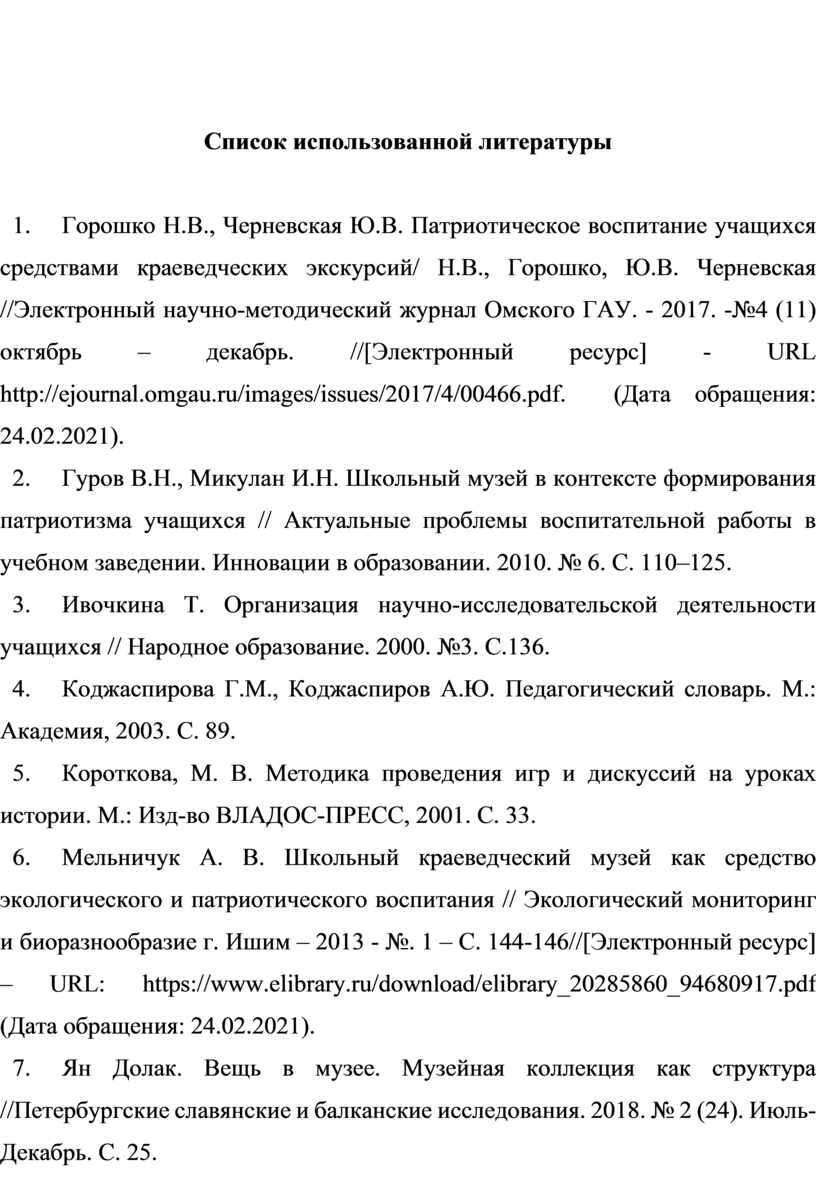 Список использованной литературы

1. Горошко Н.В., Черневская Ю.В. Патриотическое воспитание учащихся средствами краеведческих экскурсий/ Н.В., Горошко, Ю.В. Черневская //Электронный научно-методический журнал Омского ГАУ. - 2017. -№4 (11) октябрь – декабрь. //[Электронный ресурс] - URL http://ejournal.omgau.ru/images/issues/2017/4/00466.pdf. (Дата обращения: 24.02.2021).

2. Гуров В.Н., Микулан И.Н. Школьный музей в контексте формирования патриотизма учащихся // Актуальные проблемы воспитательной работы в учебном заведении. Инновации в образовании. 2010. № 6. С. 110–125.

3. Ивочкина Т. Организация научно-исследовательской деятельности учащихся // Народное образование. 2000. №3. С.136.

4. Коджаспирова Г.М., Коджаспиров А.Ю. Педагогический словарь. М.: Академия, 2003. С. 89.

5. Короткова, М. В. Методика проведения игр и дискуссий на уроках истории. М.: Изд-во ВЛАДОС-ПРЕСС, 2001. С. 33.

6. Мельничук А. В. Школьный краеведческий музей как средство экологического и патриотического воспитания // Экологический мониторинг и биоразнообразие г. Ишим – 2013 - №. 1 – С. 144-146//[Электронный ресурс] – URL: https://www.elibrary.ru/download/elibrary_20285860_94680917.pdf (Дата обращения: 24.02.2021).

7. Ян Долак. Вещь в музее. Музейная коллекция как структура //Петербургские славянские и балканские исследования. 2018. № 2 (24). Июль-Декабрь. С. 25.